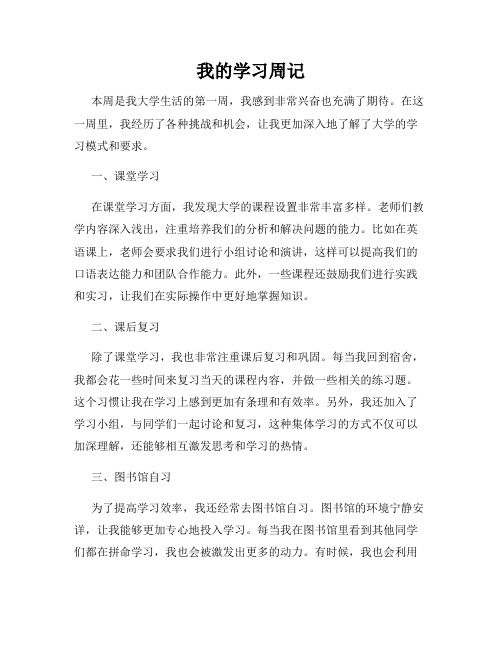 我的学习周记

本周是我大学生活的第一周，我感到非常兴奋也充满了期待。在这一周里，我经历了各种挑战和机会，让我更加深入地了解了大学的学习模式和要求。

一、课堂学习

在课堂学习方面，我发现大学的课程设置非常丰富多样。老师们教学内容深入浅出，注重培养我们的分析和解决问题的能力。比如在英语课上，老师会要求我们进行小组讨论和演讲，这样可以提高我们的口语表达能力和团队合作能力。此外，一些课程还鼓励我们进行实践和实习，让我们在实际操作中更好地掌握知识。

二、课后复习

除了课堂学习，我也非常注重课后复习和巩固。每当我回到宿舍，我都会花一些时间来复习当天的课程内容，并做一些相关的练习题。这个习惯让我在学习上感到更加有条理和有效率。另外，我还加入了学习小组，与同学们一起讨论和复习，这种集体学习的方式不仅可以加深理解，还能够相互激发思考和学习的热情。

三、图书馆自习

为了提高学习效率，我还经常去图书馆自习。图书馆的环境宁静安详，让我能够更加专心地投入学习。每当我在图书馆里看到其他同学们都在拼命学习，我也会被激发出更多的动力。有时候，我也会利用